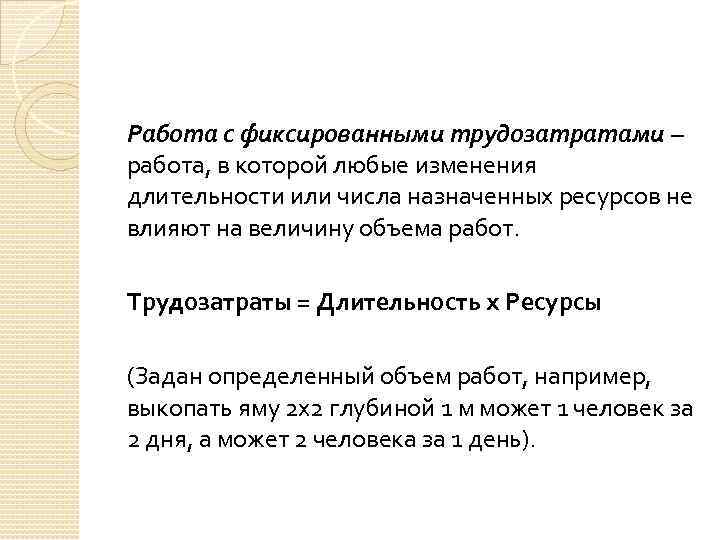 Работа с фиксированными трудозатратами – работа, в которой любые изменения длительности или числа назначенных ресурсов не влияют на величину объема работ.

Трудозатраты = Длительность х Ресурсы

(Задан определенный объем работ, например, выкопать яму 2х2 глубиной 1 м может 1 человек за 2 дня, а может 2 человека за 1 день).